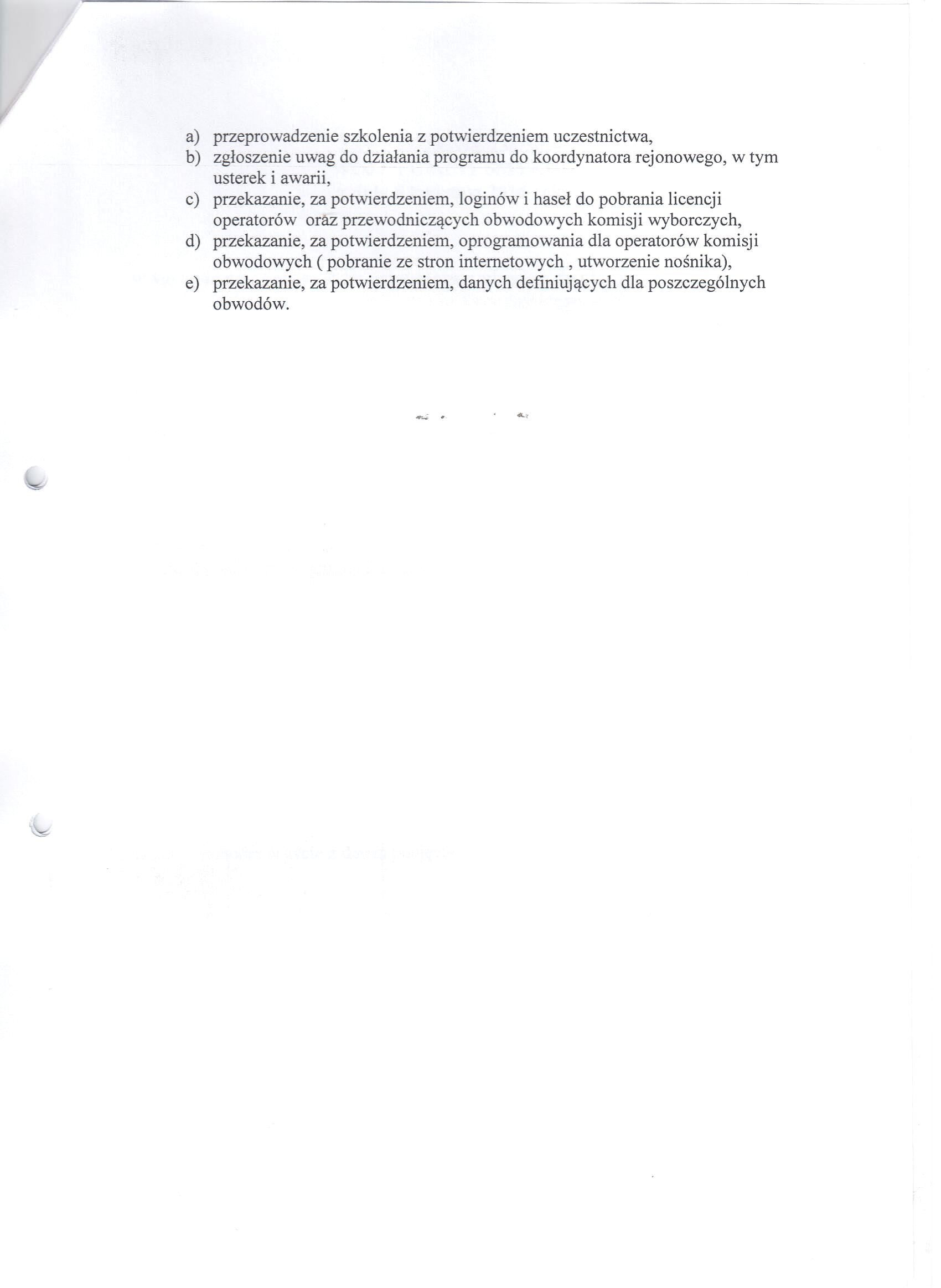 a) przeprowadzenie szkolenia z potwierdzeniem uczestnictwa,
b) zgłoszenie uwag do działania programu do koordynatora rejonowego, w tym usterek i awarii,
c) przekazanie, za potwierdzeniem, loginów i haseł do pobrania licencji operatorów oraz przewodniczących obwodowych komisji wyborczych,
d) przekazanie, za potwierdzeniem, oprogramowania dla operatorów komisji obwodowych ( pobranie ze stron internetowych , utworzenie nośnika),
e) przekazanie, za potwierdzeniem, danych definiujących dla poszczególnych obwodów.